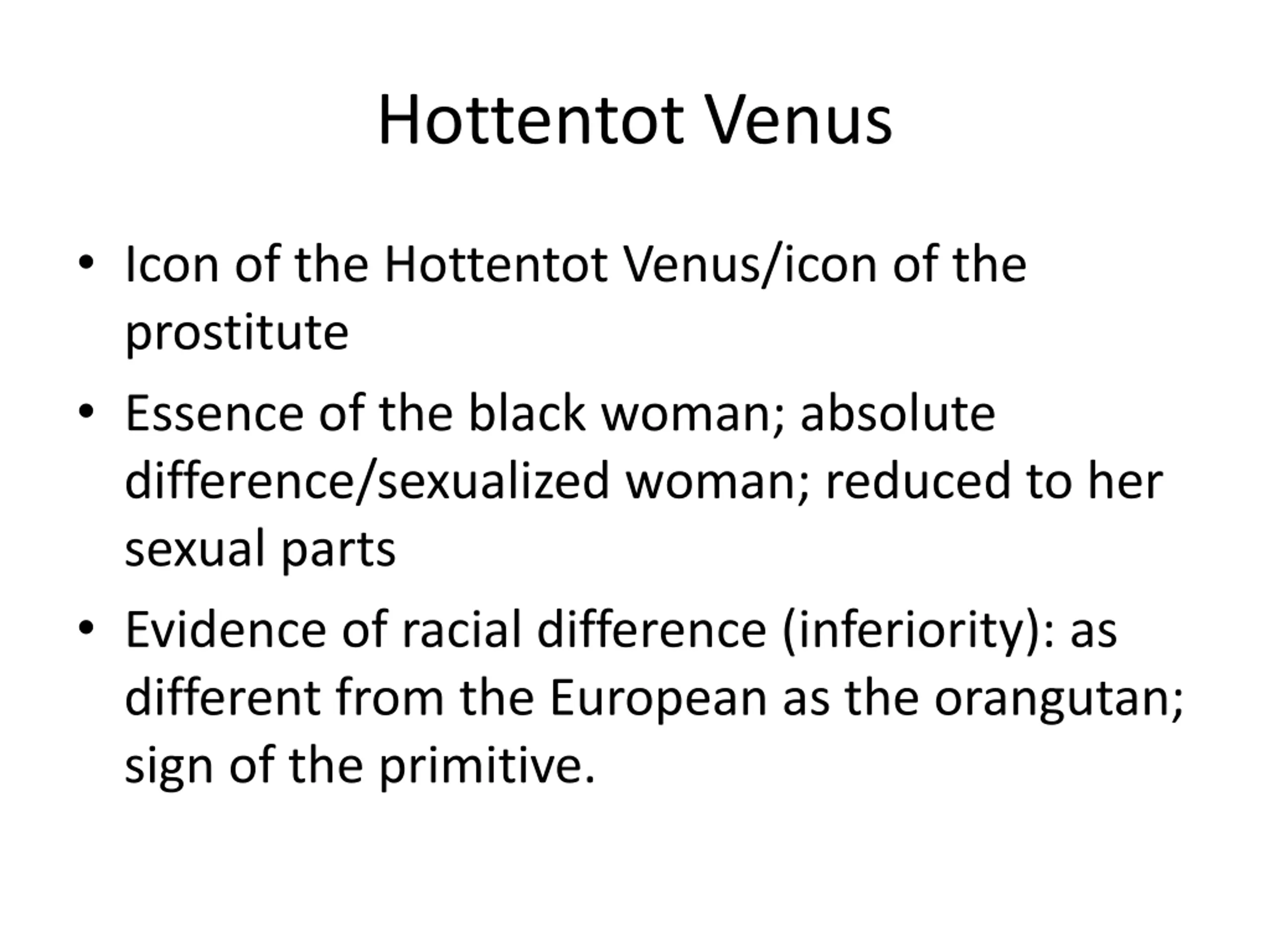 Hottentot Venus

• Icon of the Hottentot Venus/icon of the prostitute
• Essence of the black woman; absolute difference/sexualized woman; reduced to her sexual parts
• Evidence of racial difference (inferiority): as different from the European as the orangutan; sign of the primitive.